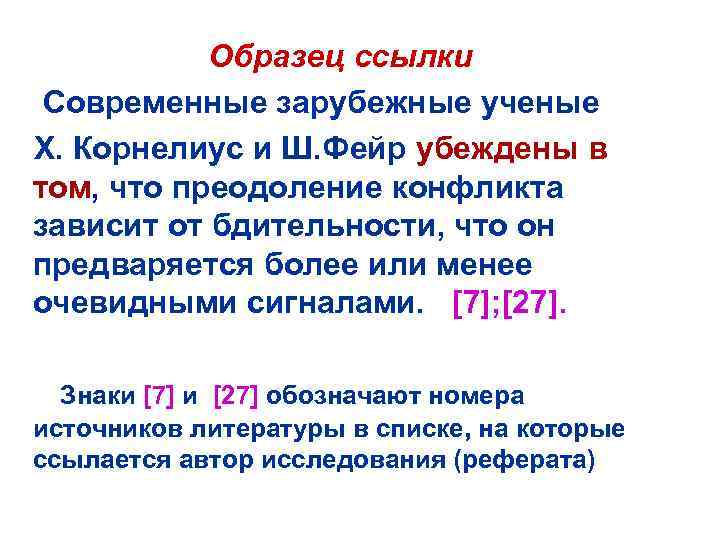 Образец ссылки

Современные зарубежные ученые Х. Корнелиус и Ш.Фейр убеждены в том, что преодоление конфликта зависит от бдительности, что он предваряется более или менее очевидными сигналами. [7];[27].

Знаки [7] и [27] обозначают номера источников литературы в списке, на которые ссылается автор исследования (реферата)